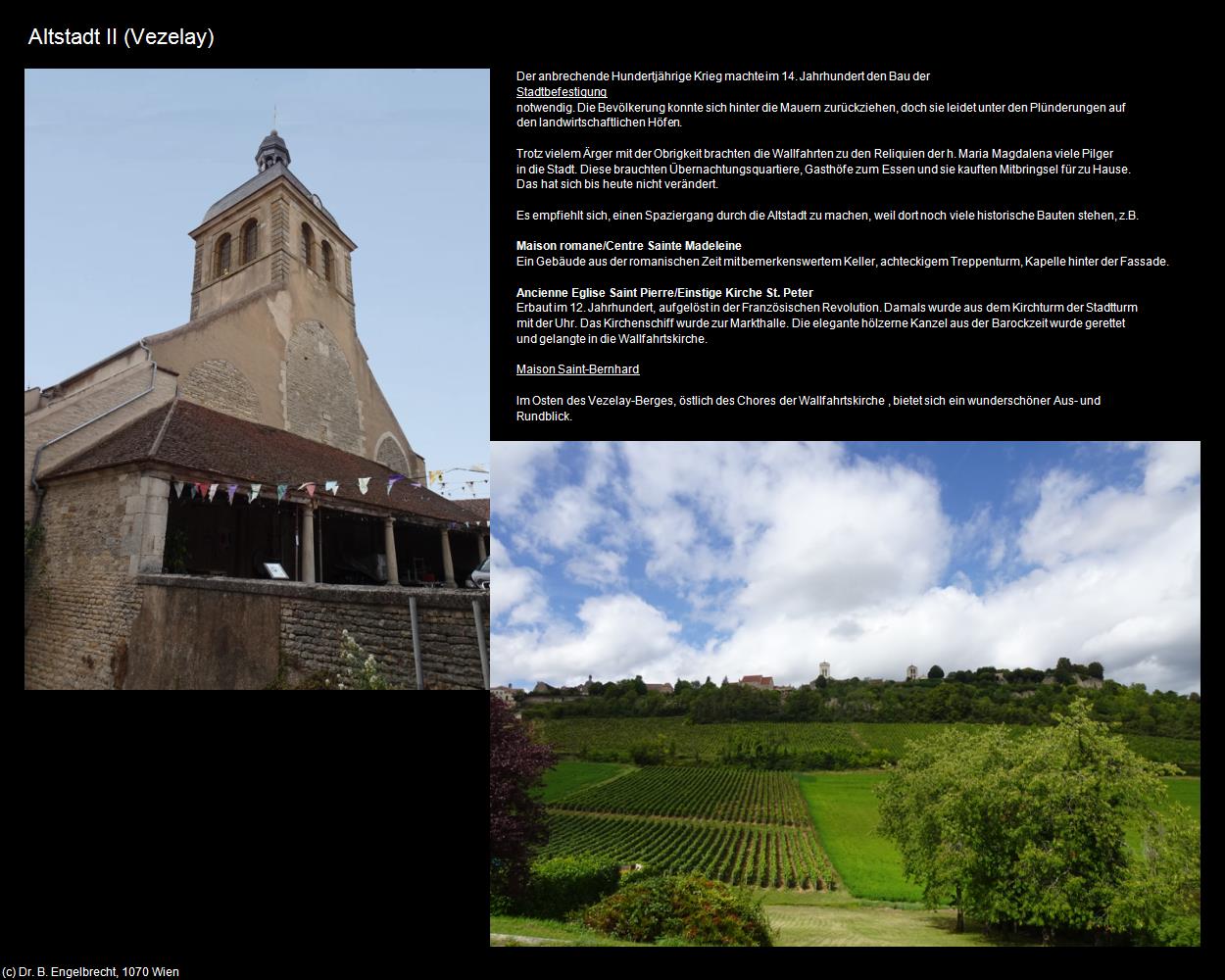 Altstadt II (Vezelay)

Der anbrechende Hundertjährige Krieg machte im 14. Jahrhundert den Bau der
Stadtbefestigung
notwendig. Die Bevölkerung konnte sich hinter die Mauern zurückziehen, doch sie leidet unter den Plünderungen auf den landwirtschaftlichen Höfen.

Trotz vielem Ärger mit der Obrigkeit brachten die Wallfahrten zu den Reliquien der h. Maria Magdalena viele Pilger in die Stadt. Diese brauchten Übernachtungsquartiere, Gasthöfe zum Essen und sie kauften Mitbringsel für zu Hause. Das hat sich bis heute nicht verändert.

Es empfiehlt sich, einen Spaziergang durch die Altstadt zu machen, weil dort noch viele historische Bauten stehen, z.B.

Maison romane/Centre Sainte Madeleine
Ein Gebäude aus der romanischen Zeit mit bemerkenswertem Keller, achteckigem Treppenturm, Kapelle hinter der Fassade.

Ancienne Eglise Saint Pierre/Einstige Kirche St. Peter
Erbaut im 12. Jahrhundert, aufgelöst in der Französischen Revolution. Damals wurde aus dem Kirchturm der Stadtturm mit der Uhr. Das Kirchenschiff wurde zur Markthalle. Die elegante hölzerne Kanzel aus der Barockzeit wurde gerettet und gelangte in die Wallfahrtskirche.

Maison Saint-Bernhard

Im Osten des Vezelay-Berges, östlich des Chores der Wallfahrtskirche , bietet sich ein wunderschöner Aus- und Rundblick.

(c) Dr. B. Engelbrecht, 1070 Wien